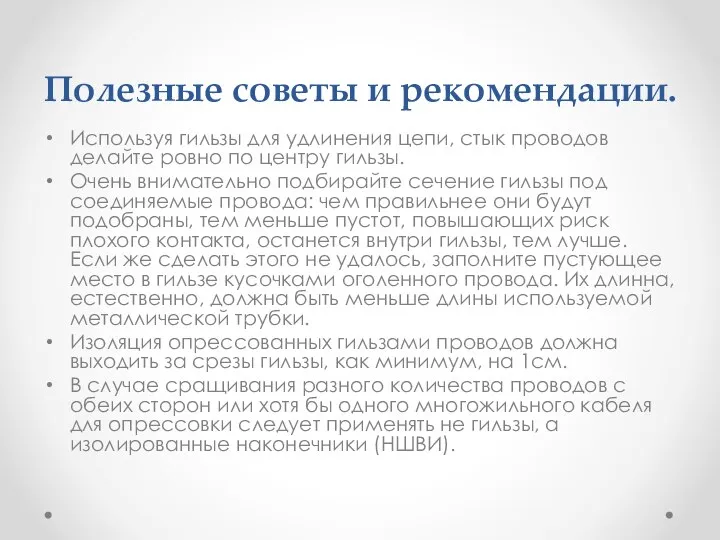 Полезные советы и рекомендации.

• Используя гильзы для удлинения цепи, стык проводов делайте ровно по центру гильзы.
• Очень внимательно подбирайте сечение гильзы под соединяемые провода: чем правильнее они будут подобраны, тем меньше пустот, повышающих риск плохого контакта, останется внутри гильзы, тем лучше. Если же сделать этого не удалось, заполните пустующее место в гильзе кусочками оголенного провода. Их длинна, естественно, должна быть меньше длины используемой металлической трубки.
• Изоляция опрессованных гильзами проводов должна выходить за срезы гильзы, как минимум, на 1см.
• В случае сращивания разного количества проводов с обеих сторон или хотя бы одного многожильного кабеля для опрессовки следует применять не гильзы, а изолированные наконечники (НШВИ).